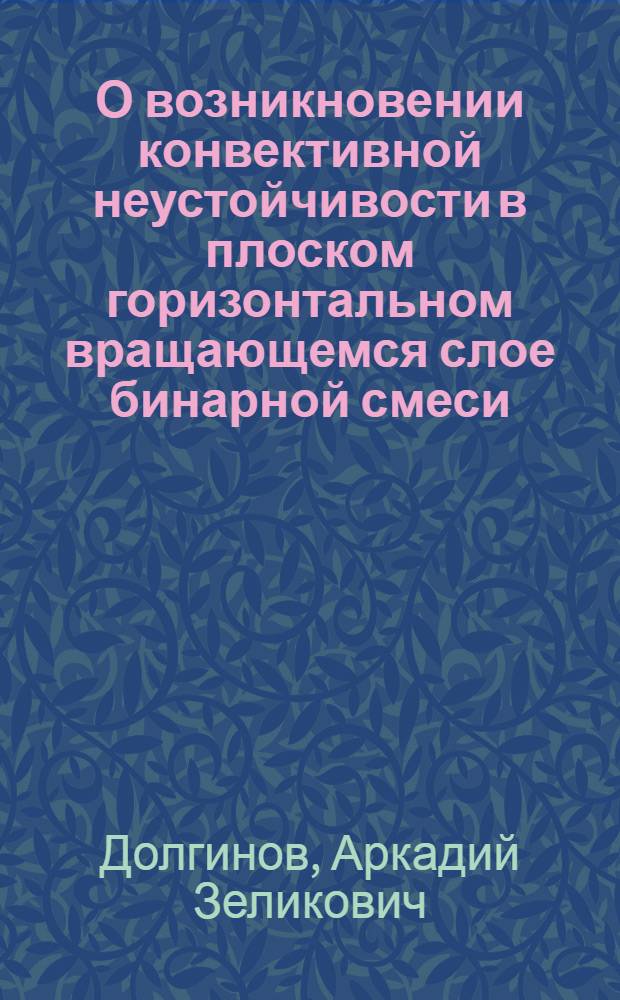 О возникновении конвективной неустойчивости в плоском горизонтальном вращающемся слое бинарной смеси

Долгинов, Аркадий Зеликович